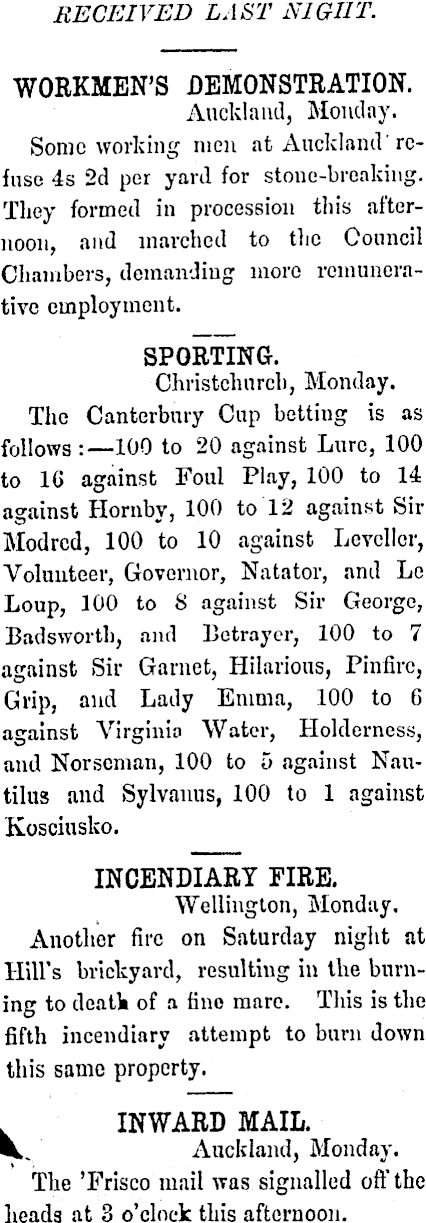 RECEIVED LAST NIGHT.

WORKMEN'S DEMONSTRATION.
Auckland, Monday.

Some working men at Auckland refuse 4s 2d per yard for stone-breaking. They formed in procession this afternoon, and marched to the Council Chambers, demanding more remunerative employment.

SPORTING.
Christchurch, Monday.

The Canterbury Cup betting is as follows:—100 to 20 against Lure, 100 to 16 against Foul Play, 100 to 14 against Hornby, 100 to 12 against Sir Modred, 100 to 10 against Leveller, Volunteer, Governor, Natator, and Le Loup, 100 to 8 against Sir George, Badsworth, and Betrayer, 100 to 7 against Sir Garnet, Hilarious, Pinfire, Grip, and Lady Emma, 100 to 6 against Virginia Water, Holderness, and Norseman, 100 to 5 against Nautilus and Sylvanus, 100 to 1 against Kosciusko.

INCENDIARY FIRE.
Wellington, Monday.

Another fire on Saturday night at Hill's brickyard, resulting in the burning to death of a fine mare. This is the fifth incendiary attempt to burn down this same property.

INWARD MAIL.
Auckland, Monday.

The 'Frisco mail was signalled off the heads at 3 o'clock this afternoon.